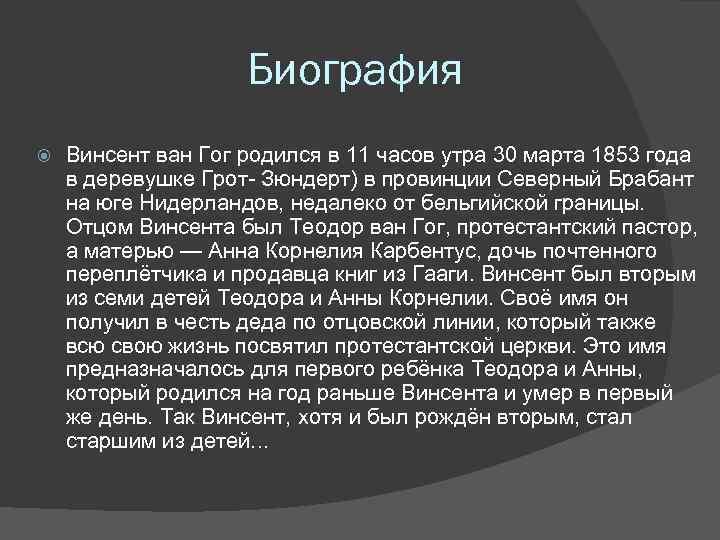 Биография

Винсент ван Гог родился в 11 часов утра 30 марта 1853 года в деревушке Грот- Зюндерт) в провинции Северный Брабант на юге Нидерландов, недалеко от бельгийской границы. Отцом Винсента был Теодор ван Гог, протестантский пастор, а матерью — Анна Корнелия Карбентус, дочь почтенного переплётчика и продавца книг из Гааги. Винсент был вторым из семи детей Теодора и Анны Корнелии. Своё имя он получил в честь деда по отцовской линии, который также всю свою жизнь посвятил протестантской церкви. Это имя предназначалось для первого ребёнка Теодора и Анны, который родился на год раньше Винсента и умер в первый же день. Так Винсент, хотя и был рождён вторым, стал старшим из детей...